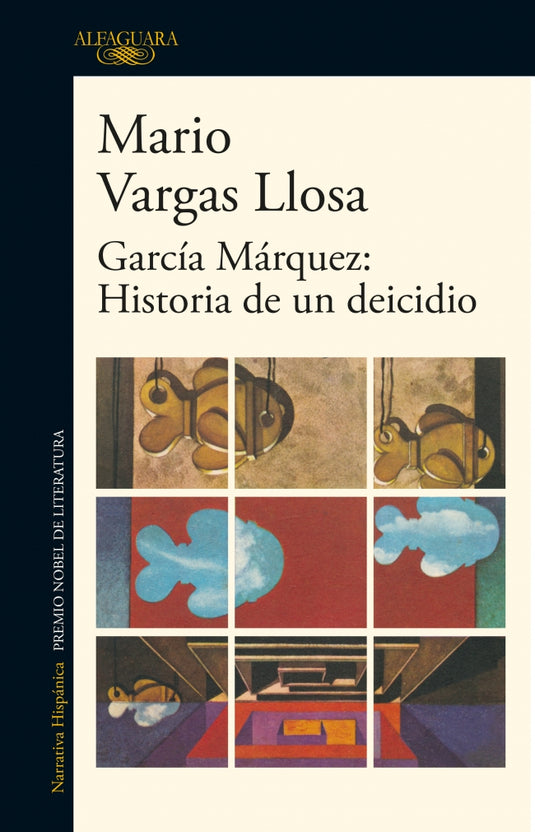 ALFAGUARA

Mario Vargas Llosa

García Márquez: Historia de un deicidio

Narrativa Hispánica PREMIO NOBEL DE LITERATURA